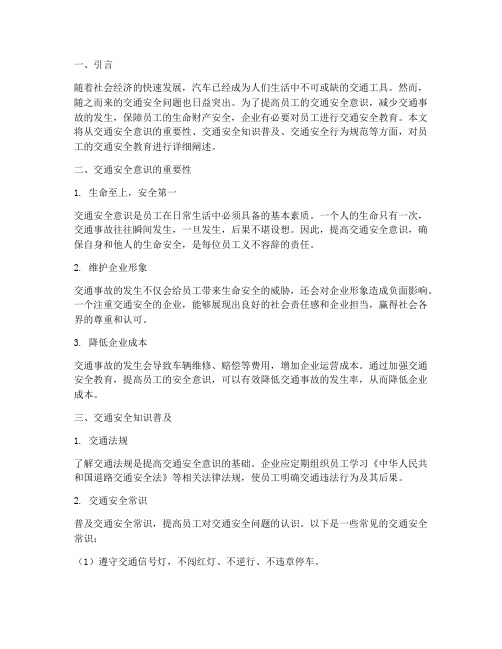 一、引言

随着社会经济的快速发展，汽车已经成为人们生活中不可或缺的交通工具。然而，随之而来的交通安全问题也日益突出。为了提高员工的交通安全意识，减少交通事故的发生，保障员工的生命财产安全，企业有必要对员工进行交通安全教育。本文将从交通安全意识的重要性、交通安全知识普及、交通安全行为规范等方面，对员工的交通安全教育进行详细阐述。

二、交通安全意识的重要性

1. 生命至上，安全第一

交通安全意识是员工在日常生活中必须具备的基本素质。一个人的生命只有一次，交通事故往往瞬间发生，一旦发生，后果不堪设想。因此，提高交通安全意识，确保自身和他人的生命安全，是每位员工义不容辞的责任。

2. 维护企业形象

交通事故的发生不仅会给员工带来生命安全的威胁，还会对企业形象造成负面影响。一个注重交通安全的企业，能够展现出良好的社会责任感和企业担当，赢得社会各界的尊重和认可。

3. 降低企业成本

交通事故的发生会导致车辆维修、赔偿等费用，增加企业运营成本。通过加强交通安全教育，提高员工的安全意识，可以有效降低交通事故的发生率，从而降低企业成本。

三、交通安全知识普及

1. 交通法规

了解交通法规是提高交通安全意识的基础。企业应定期组织员工学习《中华人民共和国道路交通安全法》等相关法律法规，使员工明确交通违法行为及其后果。

2. 交通安全常识

普及交通安全常识，提高员工对交通安全问题的认识。以下是一些常见的交通安全常识：

（1）遵守交通信号灯，不闯红灯、不逆行、不违章停车。